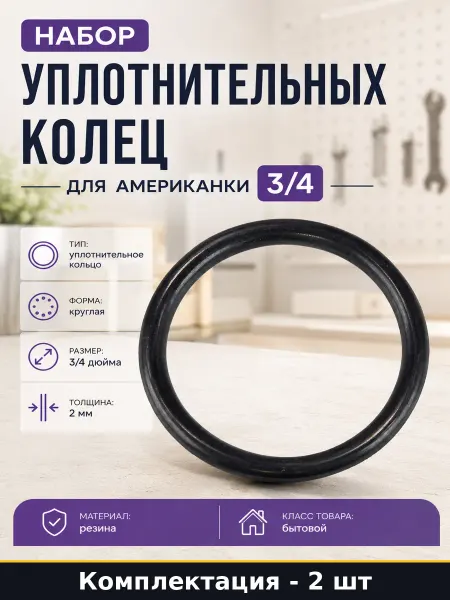 НАБОР

УПЛОТНИТЕЛЬНЫХ КОЛЕЦ

ДЛЯ АМЕРИКАНКИ 3/4

ТИП:
уплотнительное кольцо

ФОРМА:
круглая

РАЗМЕР:
3/4 дюйма

ТОЛЩИНА:
2 мм

МАТЕРИАЛ:
резина

КЛАСС ТОВАРА:
бытовой

Комплектация - 2 шт